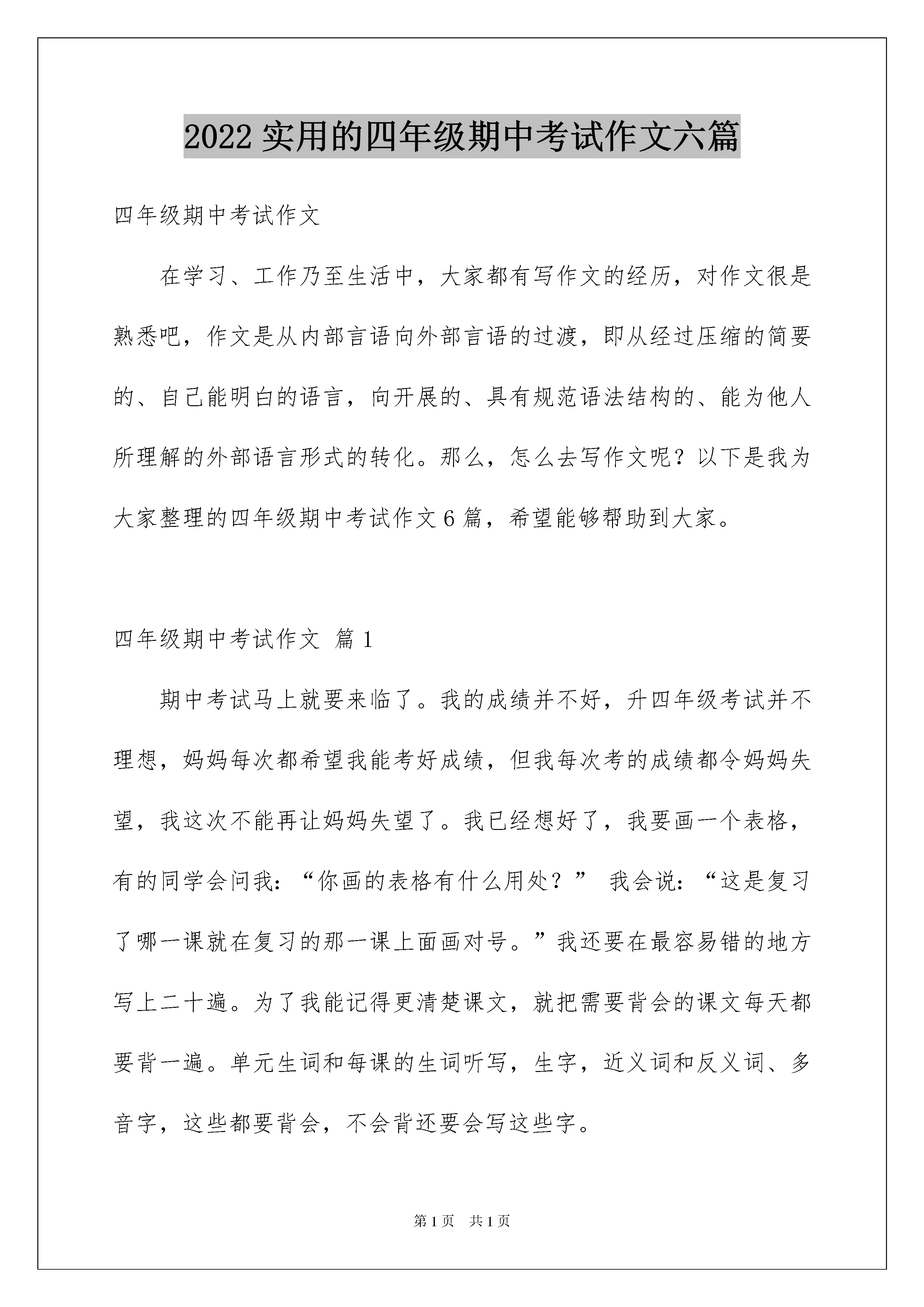 2022 实用的四年级期中考试作文六篇

四年级期中考试作文

在学习、工作乃至生活中，大家都有写作文的经历，对作文很是熟悉吧，作文是从内部言语向外部言语的过渡，即从经过压缩的简要的、自己能明白的语言，向开展的、具有规范语法结构的、能为他人所理解的外部语言形式的转化。那么，怎么去写作文呢？以下是我为大家整理的四年级期中考试作文 6 篇，希望能够帮助到大家。

四年级期中考试作文 篇 1

期中考试马上就要来临了。我的成绩并不好，升四年级考试并不理想，妈妈每次都希望我能考好成绩，但我每次考的成绩都令妈妈失望，我这次不能再让妈妈失望了。我已经想好了，我要画一个表格，有的同学会问我：“你画的表格有什么用处？” 我会说：“这是复习了哪一课就在复习的那一课上面画对号。”我还要在最容易错的地方写上二十遍。为了我能记得更清楚课文，就把需要背会的课文每天都要背一遍。单元生词和每课的生词听写，生字，近义词和反义词、多音字，这些都要背会，不会背还要会写这些字。

第 1 页 共 1 页